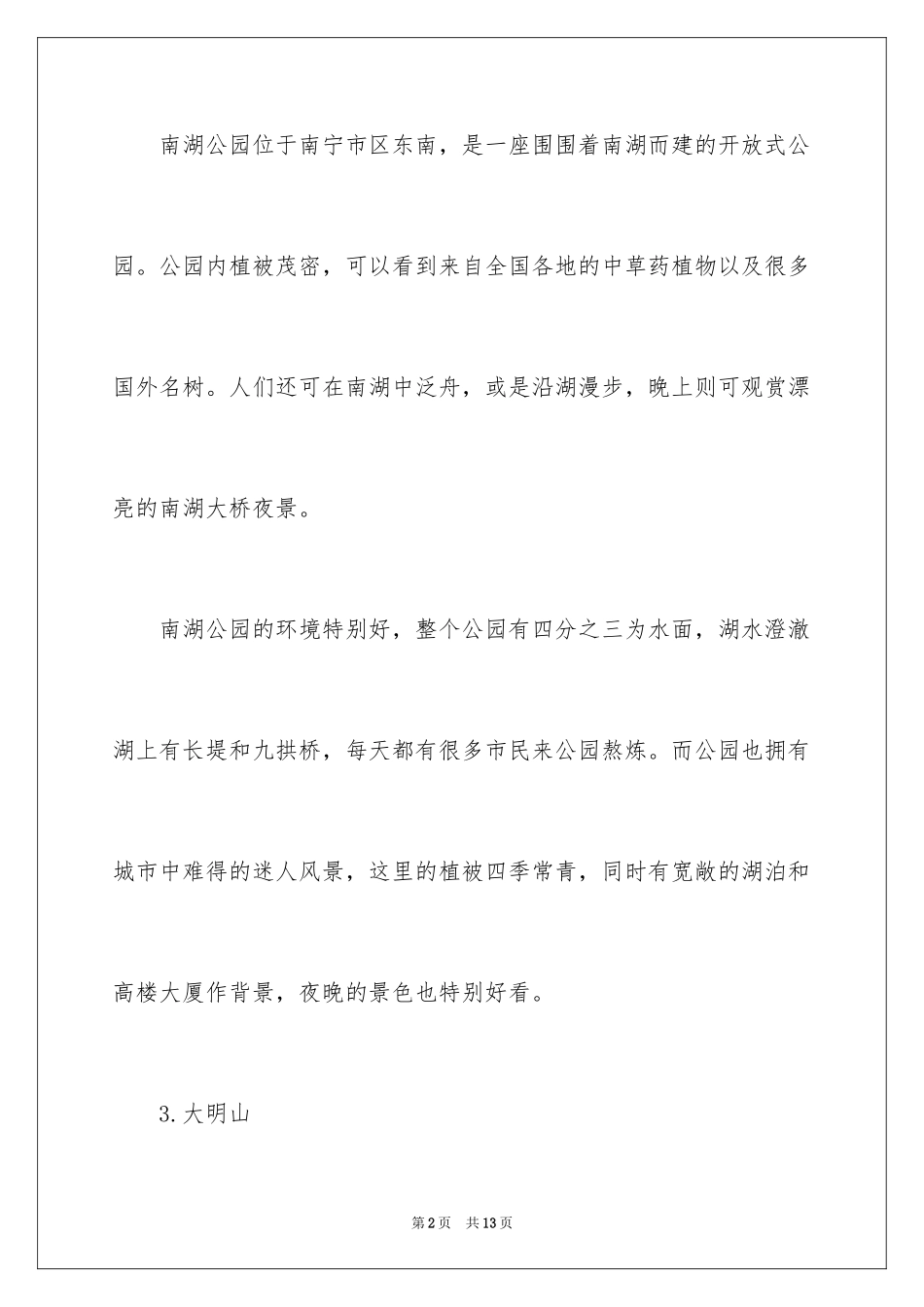 南湖公园位于南宁市区东南，是一座围围着南湖而建的开放式公园。公园内植被茂密，可以看到来自全国各地的中草药植物以及很多国外名树。人们还可在南湖中泛舟，或是沿湖漫步，晚上则可观赏漂亮的南湖大桥夜景。

南湖公园的环境特别好，整个公园有四分之三为水面，湖水澄澈湖上有长堤和九拱桥，每天都有很多市民来公园熬炼。而公园也拥有城市中难得的迷人风景，这里的植被四季常青，同时有宽敞的湖泊和高楼大厦作背景，夜晚的景色也特别好看。

3.大明山

第2页 共13页